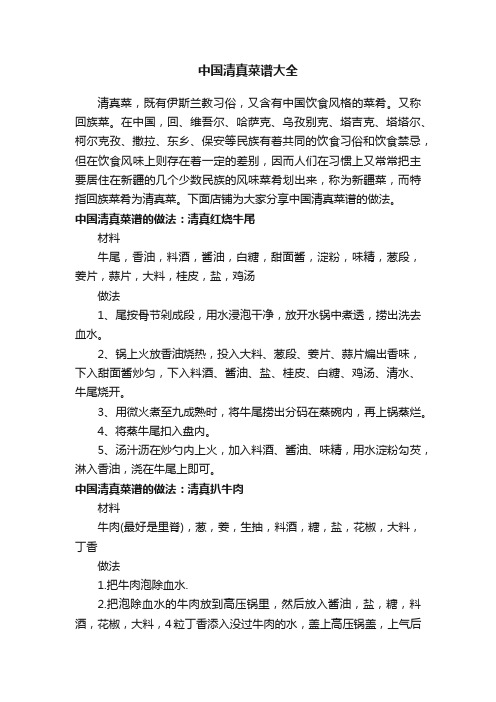 中国清真菜谱大全

清真菜，既有伊斯兰教习俗，又含有中国饮食风格的菜肴。又称回族菜。在中国，回、维吾尔、哈萨克、乌孜别克、塔吉克、塔塔尔、柯尔克孜、撒拉、东乡、保安等民族有着共同的饮食习俗和饮食禁忌，但在饮食风味上则存在着一定的差别，因而人们在习惯上又常常把主要居住在新疆的几个少数民族的风味菜肴划出来，称为新疆菜，而特指回族菜肴为清真菜。下面店铺为大家分享中国清真菜谱的做法。

中国清真菜谱的做法：清真红烧牛尾

材料

牛尾，香油，料酒，酱油，白糖，甜面酱，淀粉，味精，葱段，姜片，蒜片，大料，桂皮，盐，鸡汤

做法

1、尾按骨节剁成段，用水浸泡干净，放开水锅中煮透，捞出洗去血水。

2、锅上火放香油烧热，投入大料、葱段、姜片、蒜片煸出香味，下入甜面酱炒匀，下入料酒、酱油、盐、桂皮、白糖、鸡汤、清水、牛尾烧开。

3、用微火煮至九成熟时，将牛尾捞出分码在蒸碗内，再上锅蒸烂。

4、将蒸牛尾扣入盘内。

5、汤汁沥在炒勺内上火，加入料酒、酱油、味精，用水淀粉勾芡，淋入香油，浇在牛尾上即可。

中国清真菜谱的做法：清真扒牛肉

材料

牛肉(最好是里脊)，葱，姜，生抽，料酒，糖，盐，花椒，大料，丁香

做法

1.把牛肉泡除血水.

2.把泡除血水的牛肉放到高压锅里，然后放入酱油，盐，糖，料酒，花椒，大料，4粒丁香添入没过牛肉的水，盖上高压锅盖，上气后